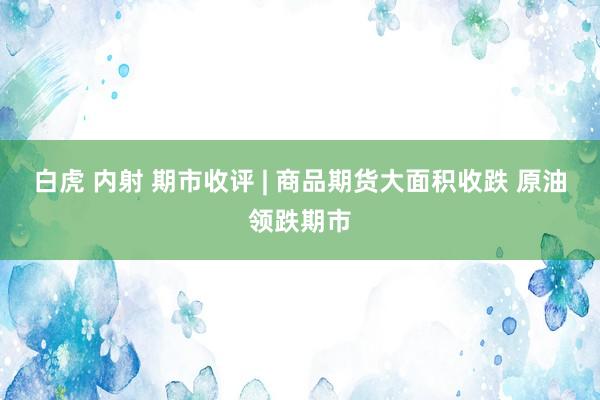 白虎 内射 期市收评 | 商品期货大面积收跌 原油领跌期市